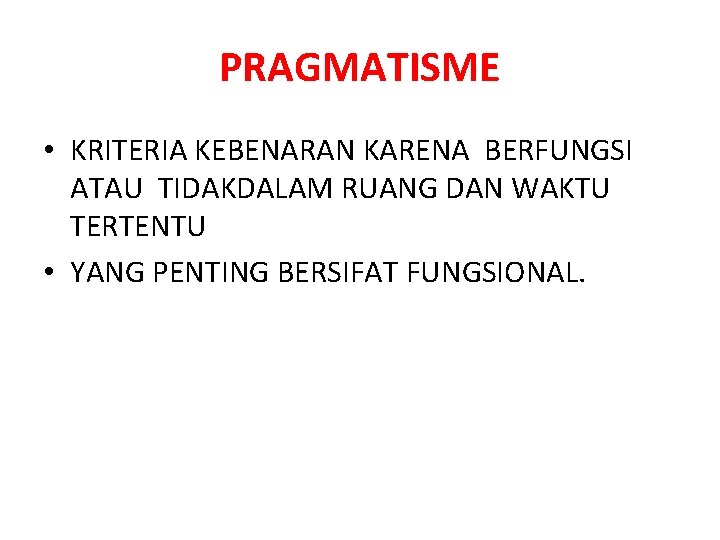 PRAGMATISME

• KRITERIA KEBENARAN KARENA BERFUNGSI ATAU TIDAKDALAM RUANG DAN WAKTU TERTENTU

• YANG PENTING BERSIFAT FUNGSIONAL.